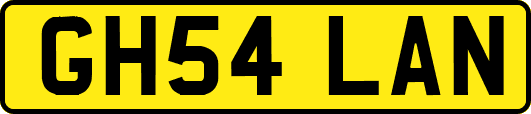 GH54 LAN